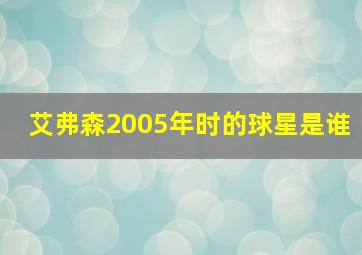 艾弗森2005年时的球星是谁